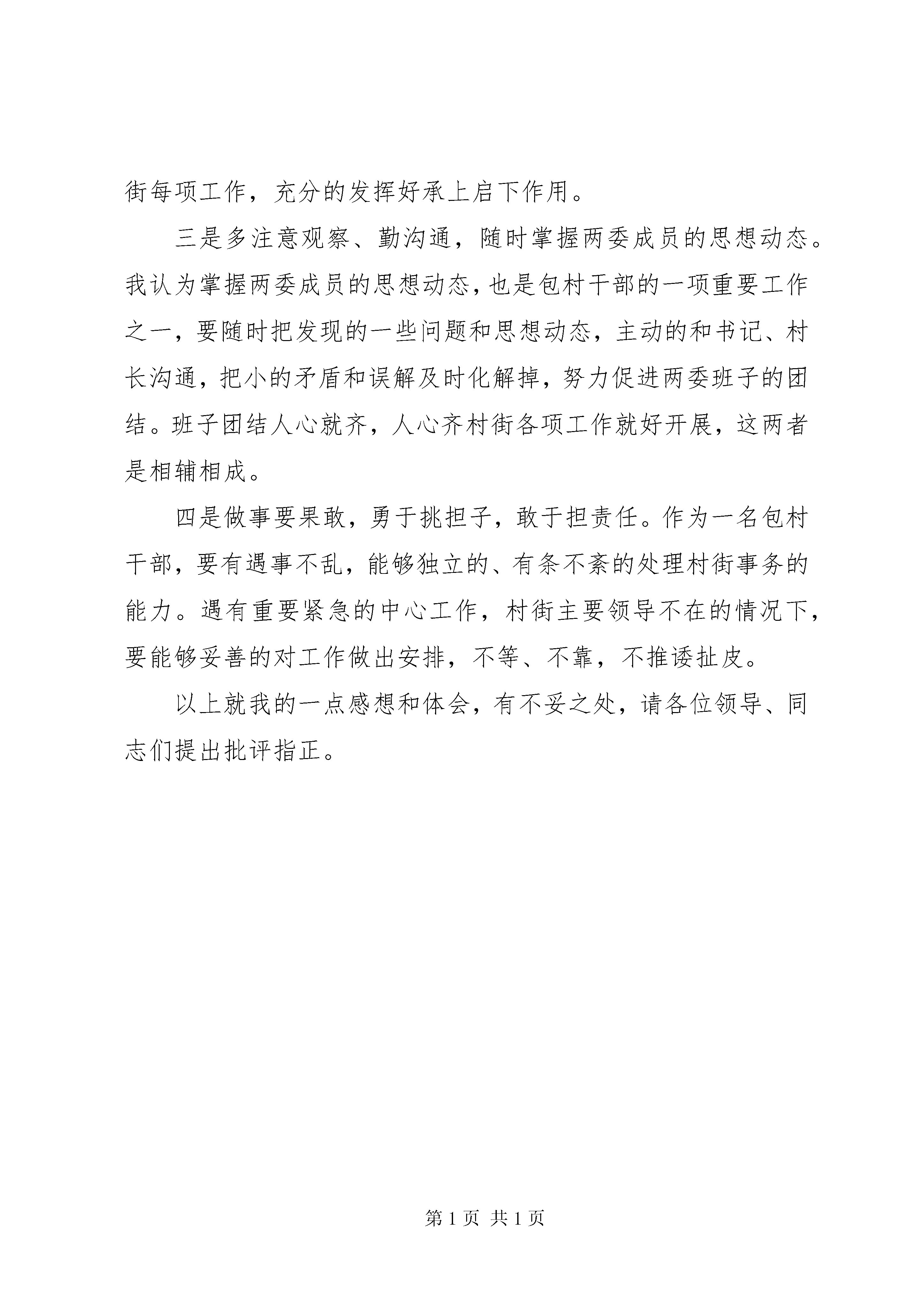 街每项工作，充分的发挥好承上启下作用。

三是多注意观察、勤沟通，随时掌握两委成员的思想动态。我认为掌握两委成员的思想动态，也是包村干部的一项重要工作之一，要随时把发现的一些问题和思想动态，主动的和书记、村长沟通，把小的矛盾和误解及时化解掉，努力促进两委班子的团结。班子团结人心就齐，人心齐村街各项工作就好开展，这两者是相辅相成。

四是做事要果敢，勇于挑担子，敢于担责任。作为一名包村干部，要有遇事不乱，能够独立的、有条不紊的处理村街事务的能力。遇有重要紧急的中心工作，村街主要领导不在的情况下，要能够妥善的对工作做出安排，不等、不靠，不推诿扯皮。

以上就我的一点感想和体会，有不妥之处，请各位领导、同志们提出批评指正。

第 1 页 共 1 页